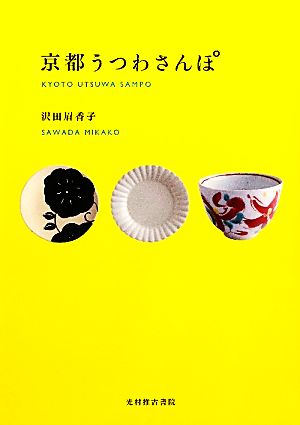 京都うつわさんぽ

KYOTO UTSUWA SAMPO

沢田眉香子

SAWADA MIKAKO

光村推古書院